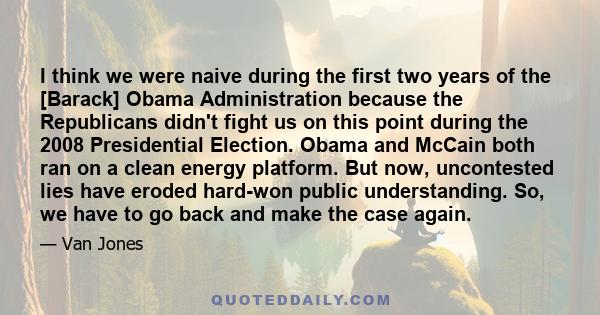 I think we were naive during the first two years of the [Barack] Obama Administration because the Republicans didn't fight us on this point during the 2008 Presidential Election. Obama and McCain both ran on a clean energy platform. But now, uncontested lies have eroded hard-won public understanding. So, we have to go back and make the case again.

— Van Jones

QUOTEDDAILY.COM